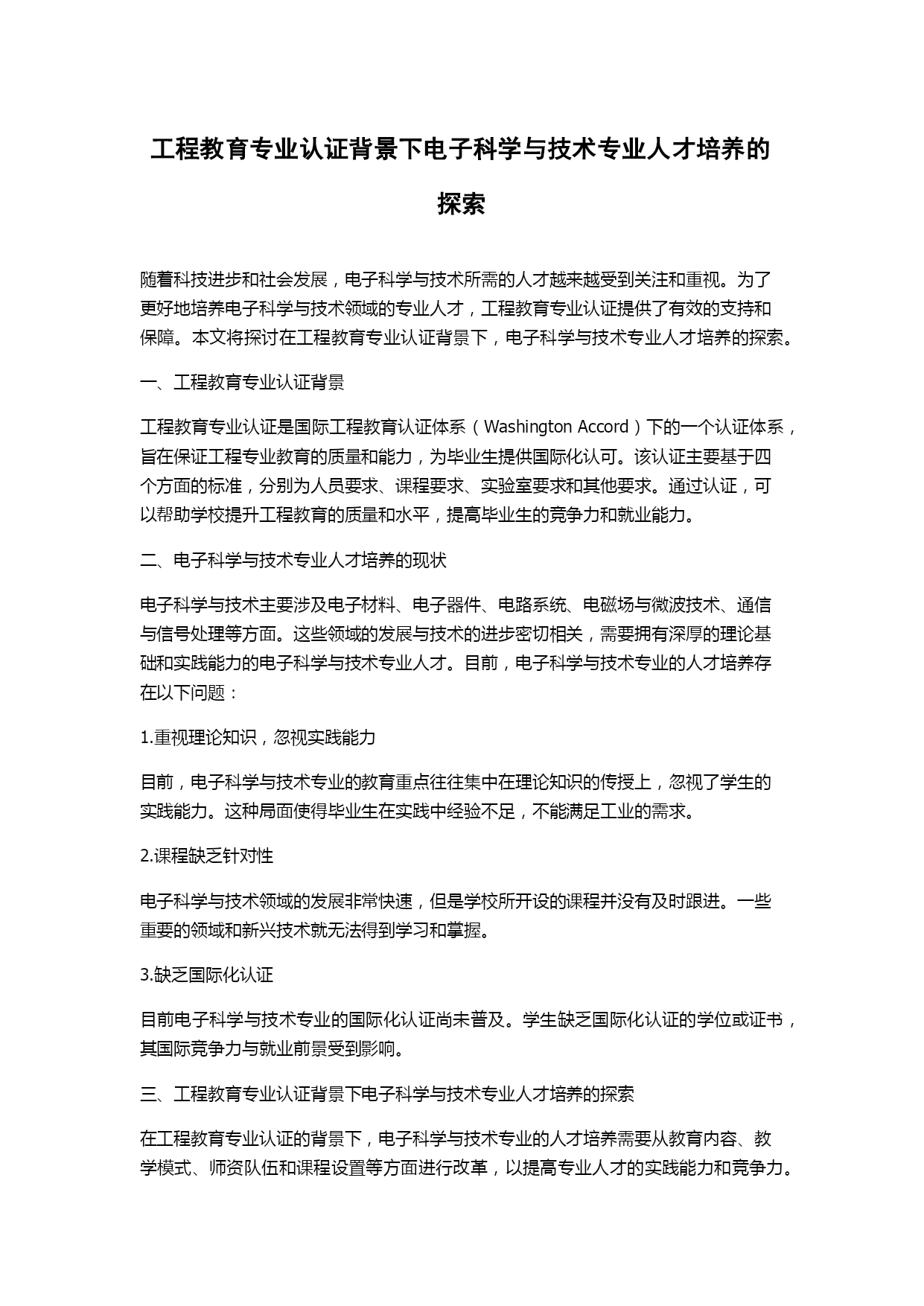 工程教育专业认证背景下电子科学与技术专业人才培养的探索

随着科技进步和社会发展，电子科学与技术所需的人才越来越受到关注和重视。为了更好地培养电子科学与技术领域的专业人才，工程教育专业认证提供了有效的支持和保障。本文将探讨在工程教育专业认证背景下，电子科学与技术专业人才培养的探索。

一、工程教育专业认证背景

工程教育专业认证是国际工程教育认证体系（Washington Accord）下的一个认证体系，旨在保证工程专业教育的质量和能力，为毕业生提供国际化认可。该认证主要基于四个方面的标准，分别为人员要求、课程要求、实验室要求和其他要求。通过认证，可以帮助学校提升工程教育的质量和水平，提高毕业生的竞争力和就业能力。

二、电子科学与技术专业人才培养的现状

电子科学与技术主要涉及电子材料、电子器件、电路系统、电磁场与微波技术、通信与信号处理等方面。这些领域的发展与技术的进步密切相关，需要拥有深厚的理论基础和实践能力的电子科学与技术专业人才。目前，电子科学与技术专业的人才培养存在以下问题：

1.重视理论知识，忽视实践能力

目前，电子科学与技术专业的教育重点往往集中在理论知识的传授上，忽视了学生的实践能力。这种局面使得毕业生在实践中经验不足，不能满足工业的需求。

2.课程缺乏针对性

电子科学与技术领域的发展非常快速，但是学校所开设的课程并没有及时跟进。一些重要的领域和新兴技术就无法得到学习和掌握。

3.缺乏国际化认证

目前电子科学与技术专业的国际化认证尚未普及。学生缺乏国际化认证的学位或证书，其国际竞争力与就业前景受到影响。

三、工程教育专业认证背景下电子科学与技术专业人才培养的探索

在工程教育专业认证的背景下，电子科学与技术专业的人才培养需要从教育内容、教学模式、师资队伍和课程设置等方面进行改革，以提高专业人才的实践能力和竞争力。